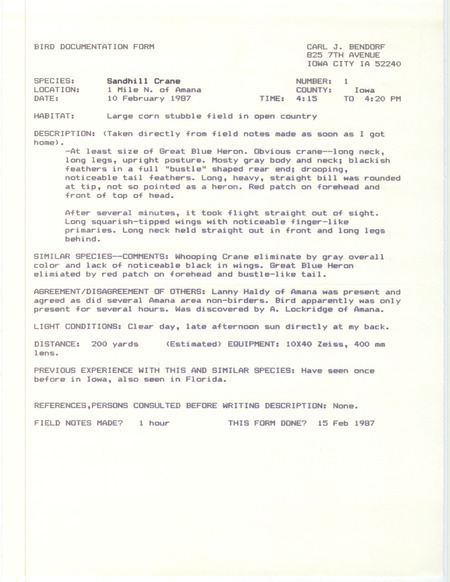 BIRD DOCUMENTATION FORM

CARL J. BENDORF
825 7TH AVENUE
IOWA CITY IA 52240

SPECIES: Sandhill Crane NUMBER: 1
LOCATION: 1 Mile N. of Amana COUNTY: Iowa
DATE: 10 February 1987 TIME: 4:15 TO 4:20 PM

HABITAT: Large corn stubble field in open country

DESCRIPTION: (Taken directly from field notes made as soon as I got home).

-At least size of Great Blue Heron. Obvious crane--long neck, long legs, upright posture. Mosty gray body and neck; blackish feathers in a full "bustle" shaped rear end; drooping, noticeable tail feathers. Long, heavy, straight bill was rounded at tip, not so pointed as a heron. Red patch on forehead and front of top of head.

After several minutes, it took flight straight out of sight. Long squarish-tipped wings with noticeable finger-like primaries. Long neck held straight out in front and long legs behind.

SIMILAR SPECIES--COMMENTS: Whooping Crane eliminate by gray overall color and lack of noticeable black in wings. Great Blue Heron elimiated by red patch on forehead and bustle-like tail.

AGREEMENT/DISAGREEMENT OF OTHERS: Lanny Haldy of Amana was present and agreed as did several Amana area non-birders. Bird apparently was only present for several hours. Was discovered by A. Lockridge of Amana.

LIGHT CONDITIONS: Clear day, late afternoon sun directly at my back.

DISTANCE: 200 yards (Estimated) EQUIPMENT: 10X40 Zeiss, 400 mm lens.

PREVIOUS EXPERIENCE WITH THIS AND SIMILAR SPECIES: Have seen once before in Iowa, also seen in Florida.

REFERENCES,PERSONS CONSULTED BEFORE WRITING DESCRIPTION: None.

FIELD NOTES MADE? 1 hour THIS FORM DONE? 15 Feb 1987